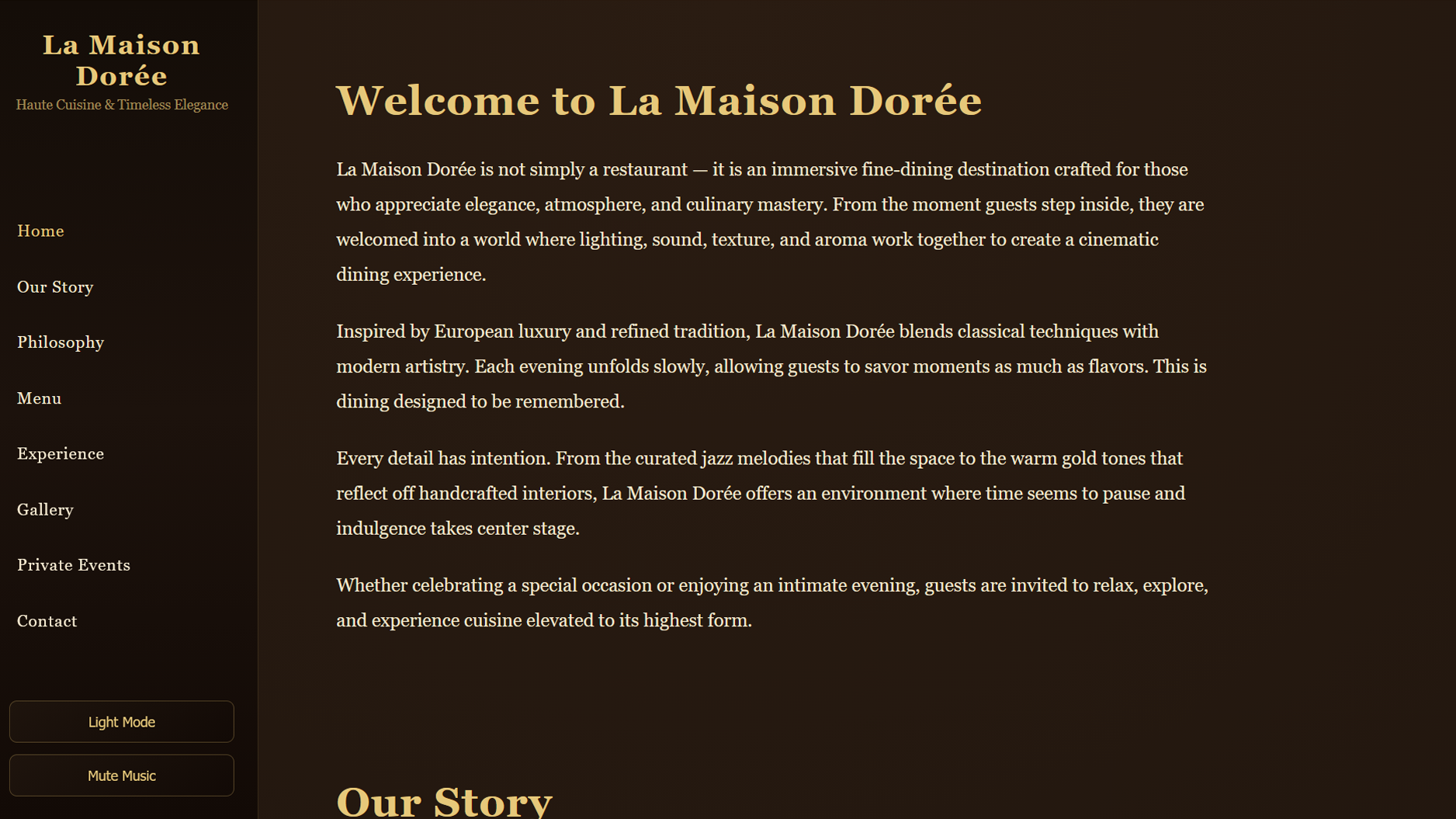 La Maison Dorée
Haute Cuisine & Timeless Elegance

Home

Our Story

Philosophy

Menu

Experience

Gallery

Private Events

Contact

Light Mode

Mute Music

Welcome to La Maison Dorée

La Maison Dorée is not simply a restaurant — it is an immersive fine-dining destination crafted for those who appreciate elegance, atmosphere, and culinary mastery. From the moment guests step inside, they are welcomed into a world where lighting, sound, texture, and aroma work together to create a cinematic dining experience.

Inspired by European luxury and refined tradition, La Maison Dorée blends classical techniques with modern artistry. Each evening unfolds slowly, allowing guests to savor moments as much as flavors. This is dining designed to be remembered.

Every detail has intention. From the curated jazz melodies that fill the space to the warm gold tones that reflect off handcrafted interiors, La Maison Dorée offers an environment where time seems to pause and indulgence takes center stage.

Whether celebrating a special occasion or enjoying an intimate evening, guests are invited to relax, explore, and experience cuisine elevated to its highest form.

Our Story